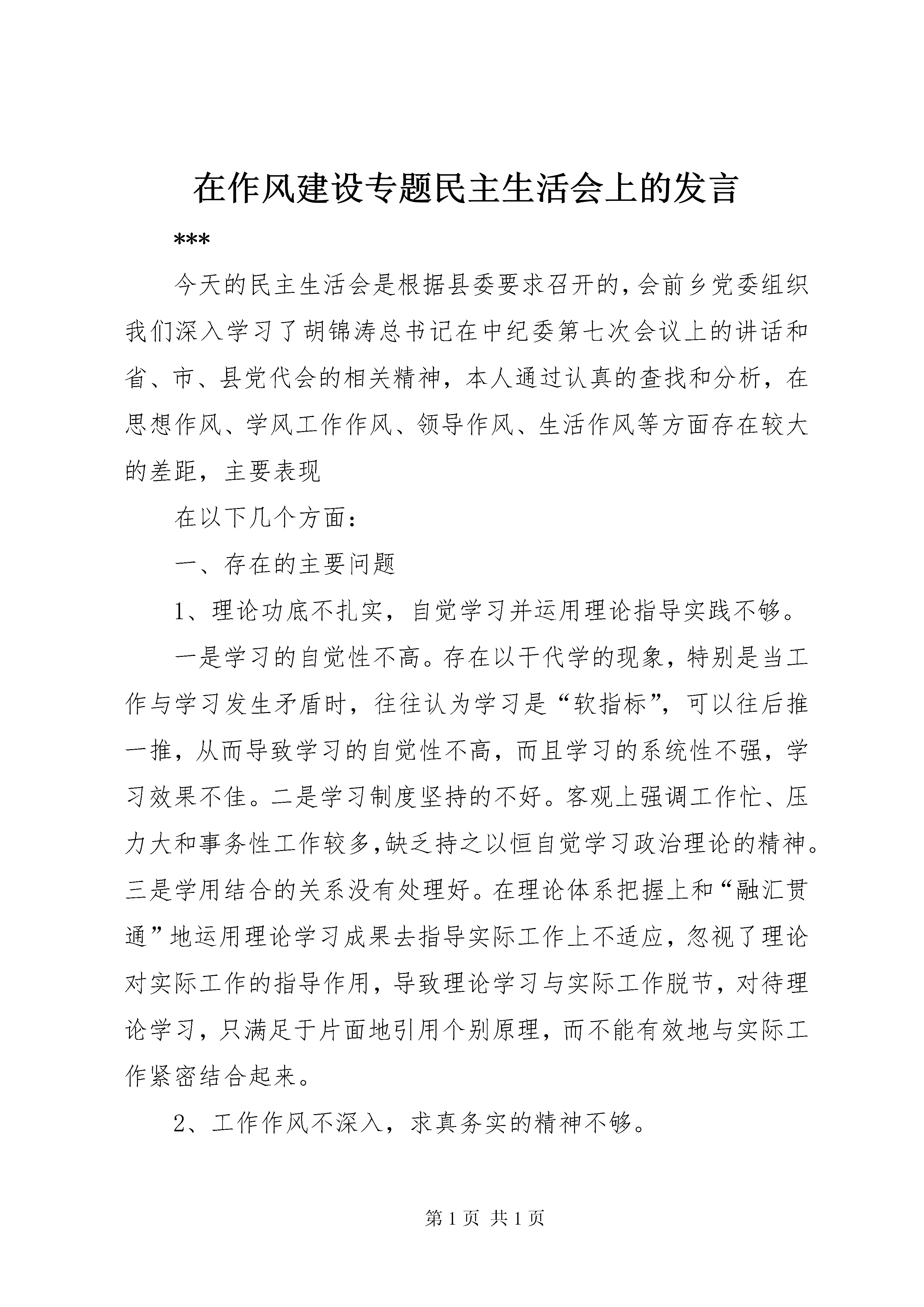 在作风建设专题民主生活会上的发言

***

今天的民主生活会是根据县委要求召开的,会前乡党委组织我们深入学习了胡锦涛总书记在中纪委第七次会议上的讲话和省、市、县党代会的相关精神，本人通过认真的查找和分析，在思想作风、学风工作作风、领导作风、生活作风等方面存在较大的差距，主要表现

在以下几个方面：

一、存在的主要问题

1、理论功底不扎实，自觉学习并运用理论指导实践不够。

一是学习的自觉性不高。存在以干代学的现象，特别是当工作与学习发生矛盾时，往往认为学习是“软指标”，可以往后推一推，从而导致学习的自觉性不高，而且学习的系统性不强，学习效果不佳。二是学习制度坚持的不好。客观上强调工作忙、压力大和事务性工作较多,缺乏持之以恒自觉学习政治理论的精神。三是学用结合的关系没有处理好。在理论体系把握上和“融汇贯通”地运用理论学习成果去指导实际工作上不适应，忽视了理论对实际工作的指导作用，导致理论学习与实际工作脱节，对待理论学习，只满足于片面地引用个别原理，而不能有效地与实际工作紧密结合起来。

2、工作作风不深入，求真务实的精神不够。

第 1 页 共 1 页